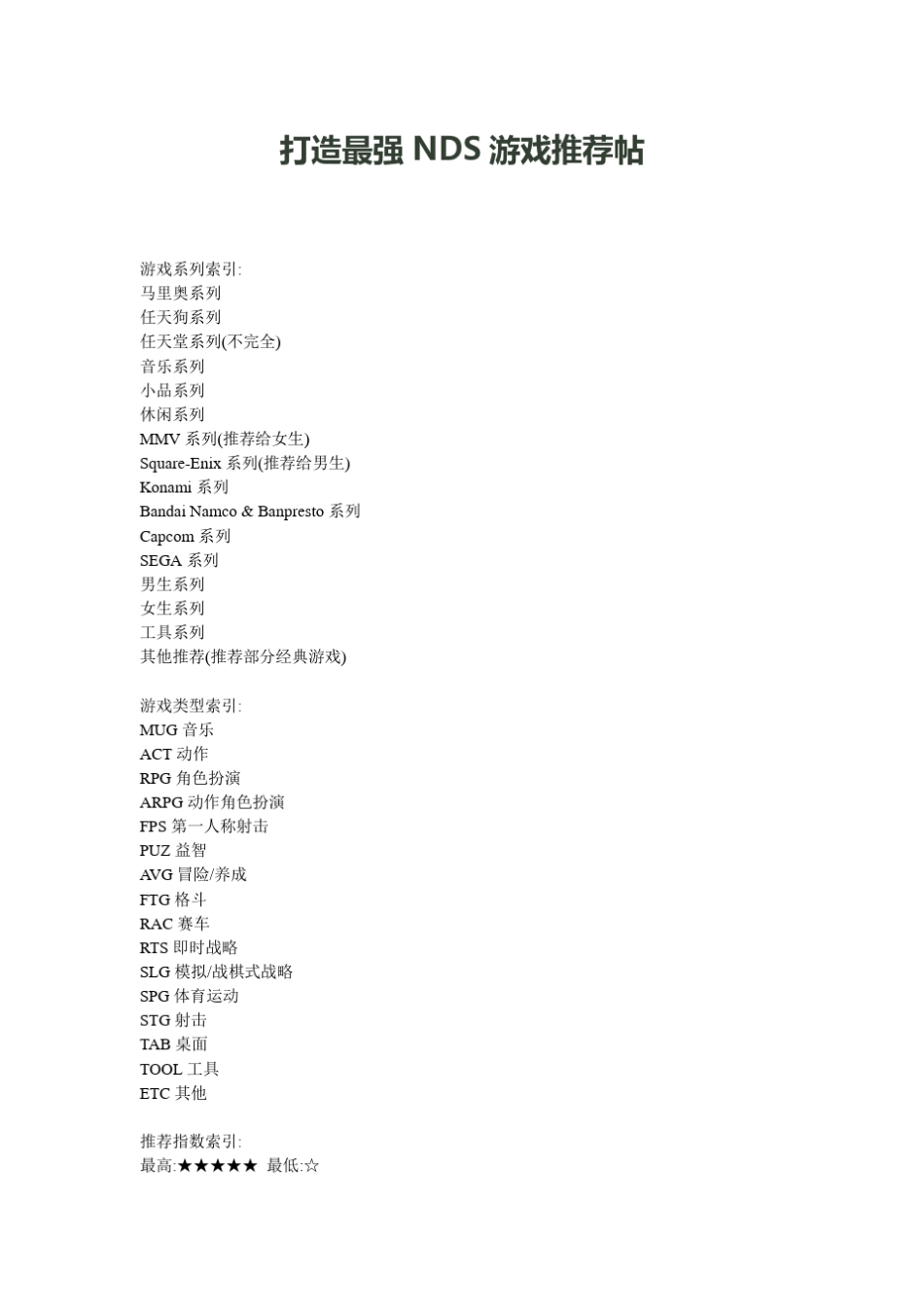 打造最强 NDS 游戏推荐帖

游戏系列索引:
马里奥系列
任天狗系列
任天堂系列(不完全)
音乐系列
小品系列
休闲系列
MMV 系列(推荐给女生)
Square-Enix 系列(推荐给男生)
Konami 系列
Bandai Namco & Banpresto 系列
Capcom 系列
SEGA 系列
男生系列
女生系列
工具系列
其他推荐(推荐部分经典游戏)

游戏类型索引:
MUG 音乐
ACT 动作
RPG 角色扮演
ARPG 动作角色扮演
FPS 第一人称射击
PUZ 益智
AVG 冒险/养成
FTG 格斗
RAC 赛车
RTS 即时战略
SLG 模拟/战棋式战略
SPG 体育运动
STG 射击
TAB 桌面
TOOL 工具
ETC 其他

推荐指数索引:
最高:★★★★★ 最低:☆